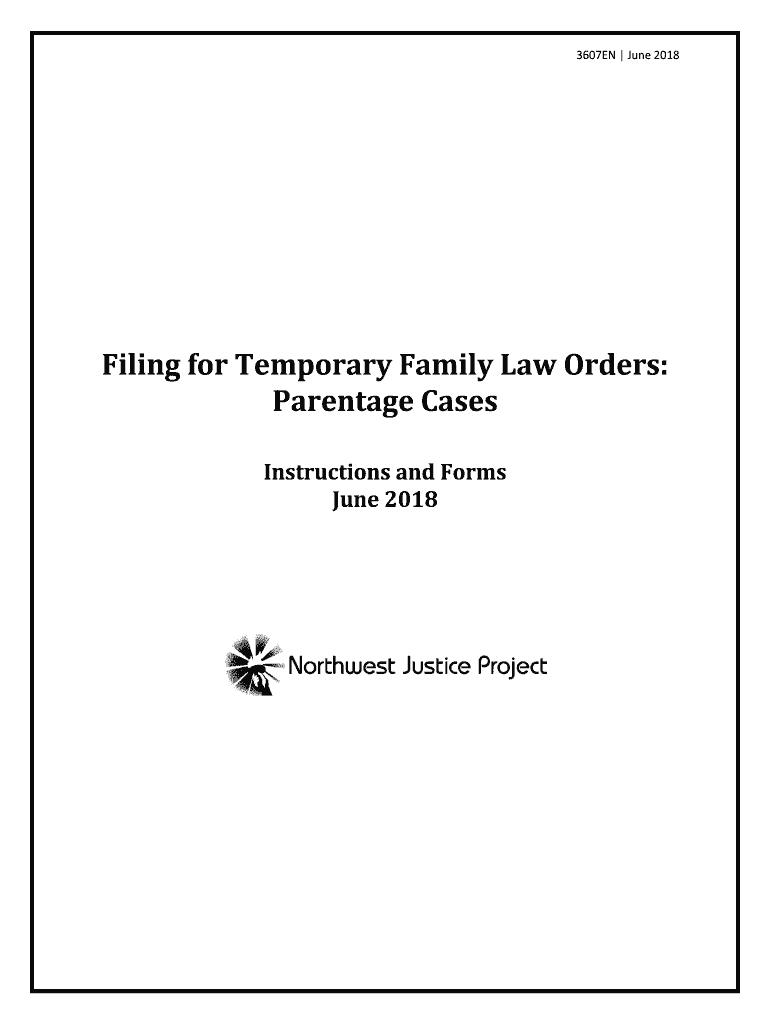 3607EN | June 2018

Filing for Temporary Family Law Orders: Parentage Cases

Instructions and Forms
June 2018

Northwest Justice Project